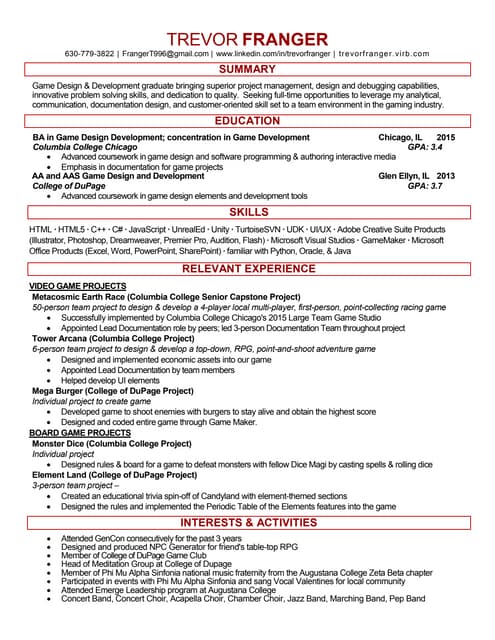 TREVOR FRANGER
630-779-3822 | FrangerT996@gmail.com | www.linkedin.com/in/trevorfranger | trevorfranger.virb.com

SUMMARY

Game Design & Development graduate bringing superior project management, design and debugging capabilities, innovative problem solving skills, and dedication to quality. Seeking full-time opportunities to leverage my analytical, communication, documentation design, and customer-oriented skill set to a team environment in the gaming industry.

EDUCATION

BA in Game Design Development; concentration in Game Development Chicago, IL 2015
Columbia College Chicago GPA: 3.4
• Advanced coursework in game design and software programming & authoring interactive media
• Emphasis in documentation for game projects
AA and AAS Game Design and Development Glen Ellyn, IL 2013
College of DuPage GPA: 3.7
• Advanced coursework in game design elements and development tools

SKILLS

HTML · HTML5 · C++ · C# · JavaScript · UnrealEd · Unity · TurtoiseSVN · UDK · UI/UX · Adobe Creative Suite Products (Illustrator, Photoshop, Dreamweaver, Premier Pro, Audition, Flash) · Microsoft Visual Studios · GameMaker · Microsoft Office Products (Excel, Word, PowerPoint, SharePoint) · familiar with Python, Oracle, & Java

RELEVANT EXPERIENCE

VIDEO GAME PROJECTS
Metacosmic Earth Race (Columbia College Senior Capstone Project)
50-person team project to design & develop a 4-player local multi-player, first-person, point-collecting racing game
• Successfully implemented by Columbia College Chicago's 2015 Large Team Game Studio
• Appointed Lead Documentation role by peers; led 3-person Documentation Team throughout project
Tower Arcana (Columbia College Project)
6-person team project to design & develop a top-down, RPG, point-and-shoot adventure game
• Designed and implemented economic assets into our game
• Appointed Lead Documentation by team members
• Helped develop UI elements
Mega Burger (College of DuPage Project)
Individual project to create game
• Developed game to shoot enemies with burgers to stay alive and obtain the highest score
• Designed and coded entire game through Game Maker.
BOARD GAME PROJECTS
Monster Dice (Columbia College Project)
Individual project
• Designed rules & board for a game to defeat monsters with fellow Dice Magi by casting spells & rolling dice
Element Land (College of DuPage Project)
3-person team project –
• Created an educational trivia spin-off of Candyland with element-themed sections
• Designed the rules and implemented the Periodic Table of the Elements features into the game

INTERESTS & ACTIVITIES

• Attended GenCon consecutively for the past 3 years
• Designed and produced NPC Generator for friend's table-top RPG
• Member of College of DuPage Game Club
• Head of Meditation Group at College of Dupage
• Member of Phi Mu Alpha Sinfonia national music fraternity from the Augustana College Zeta Beta chapter
• Participated in events with Phi Mu Alpha Sinfonia and sang Vocal Valentines for local community
• Attended Emerge Leadership program at Augustana College
• Concert Band, Concert Choir, Acapella Choir, Chamber Choir, Jazz Band, Marching Band, Pep Band